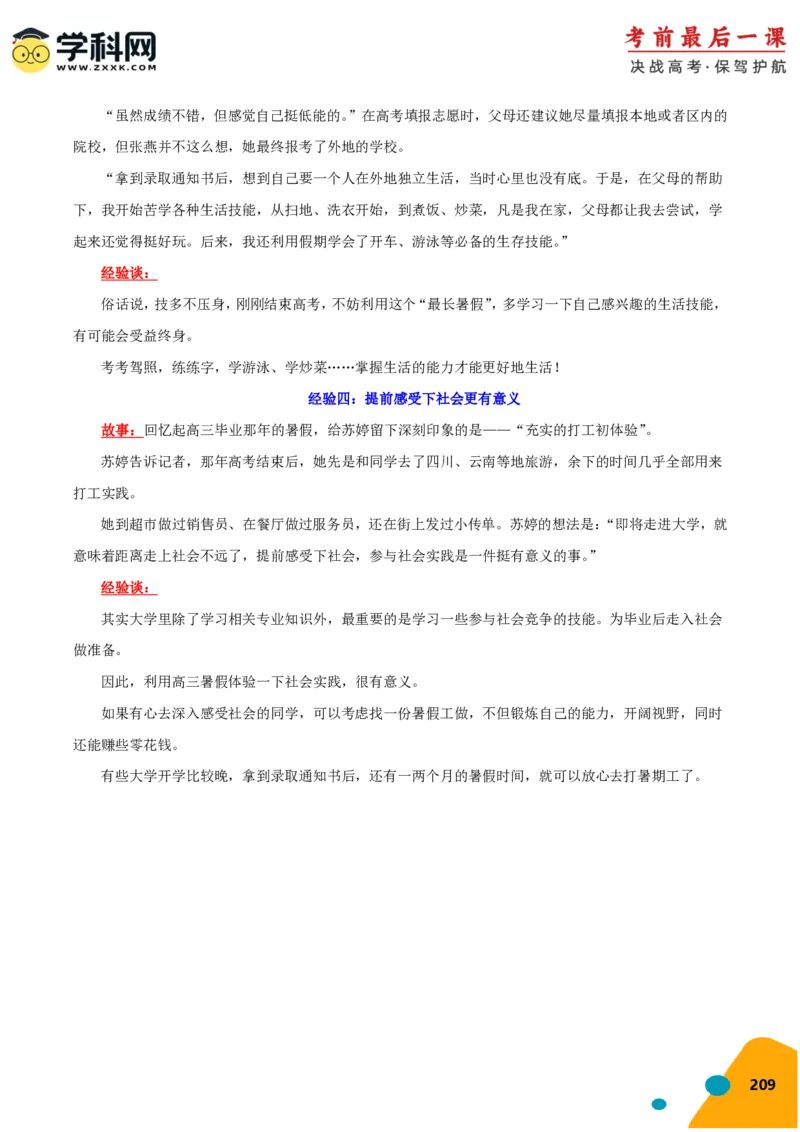 学科网
WWW.ZXXK.COM

考前最后一课
决战高考·保驾护航

“虽然成绩不错，但感觉自己挺低能的。”在高考填报志愿时，父母还建议她尽量填报本地或者区内的院校，但张燕并不这么想，她最终报考了外地的学校。

“拿到录取通知书后，想到自己要一个人在外地独立生活，当时心里也没有底。于是，在父母的帮助下，我开始苦学各种生活技能，从扫地、洗衣开始，到煮饭、炒菜，凡是我在家，父母都让我去尝试，学起来还觉得挺好玩。后来，我还利用假期学会了开车、游泳等必备的生存技能。”

经验谈：

俗话说，技多不压身，刚刚结束高考，不妨利用这个“最长暑假”，多学习一下自己感兴趣的生活技能，有可能会受益终身。

考考驾照，练练字，学游泳、学炒菜……掌握生活的能力才能更好地生活！

经验四：提前感受下社会更有意义

故事：回忆起高三毕业那年的暑假，给苏婷留下深刻印象的是——“充实的打工初体验”。

苏婷告诉记者，那年高考结束后，她先是和同学去了四川、云南等地旅游，余下的时间几乎全部用来打工实践。

她到超市做过销售员、在餐厅做过服务员，还在街上发过小传单。苏婷的想法是：“即将走进大学，就意味着距离走上社会不远了，提前感受下社会，参与社会实践是一件挺有意义的事。”

经验谈：

其实大学里除了学习相关专业知识外，最重要的是学习一些参与社会竞争的技能。为毕业后走入社会做准备。

因此，利用高三暑假体验一下社会实践，很有意义。

如果有心去深入感受社会的同学，可以考虑找一份暑假工做，不但锻炼自己的能力，开阔视野，同时还能赚些零花钱。

有些大学开学比较晚，拿到录取通知书后，还有一两个月的暑假时间，就可以放心去打暑期工了。

209